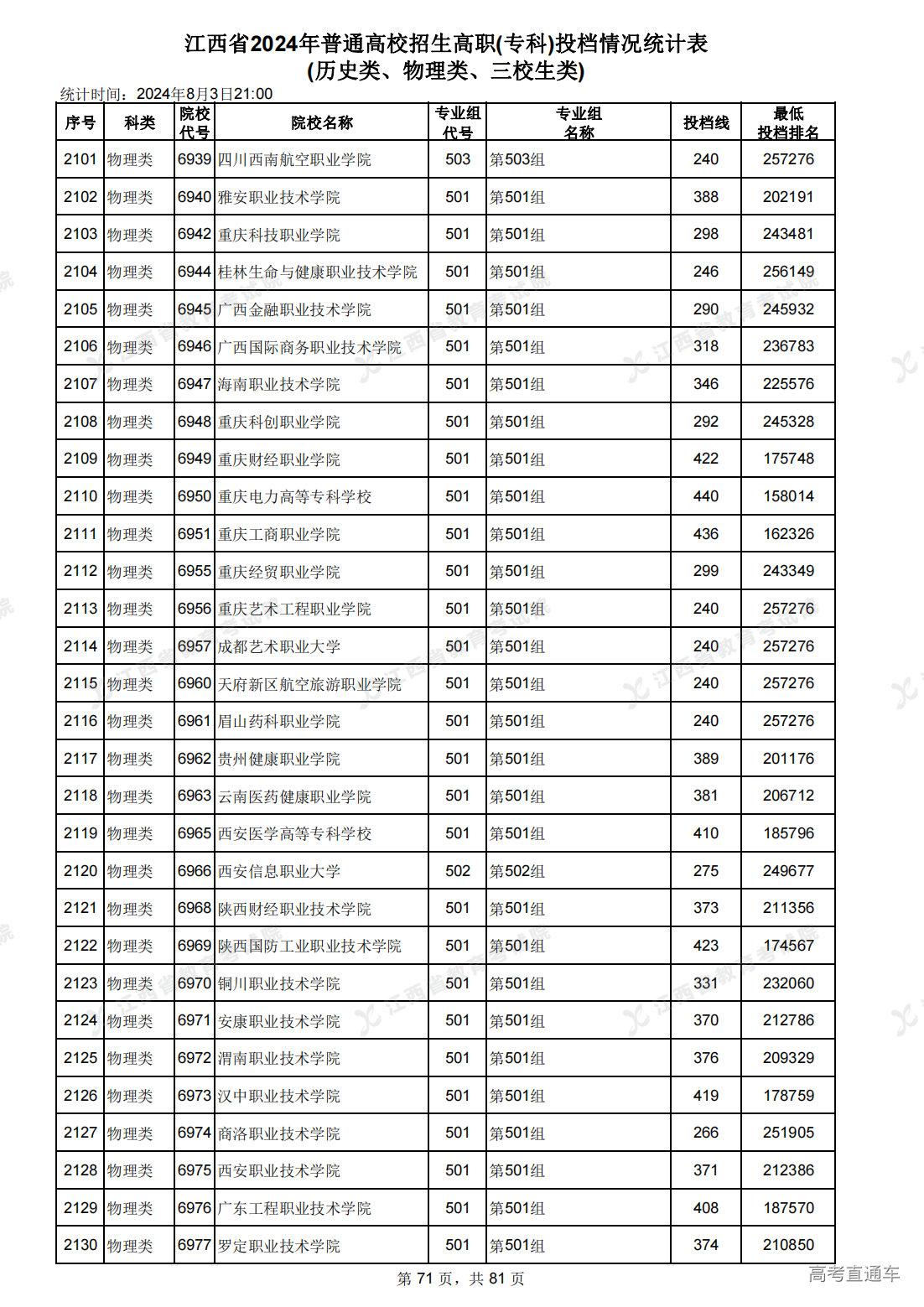 江西省2024年普通高校招生高职(专科)投档情况统计表
(历史类、物理类、三校生类)

统计时间：2024年8月3日21:00

| 序号 | 科类 | 院校代号 | 院校名称 | 专业组代号 | 专业组名称 | 投档线 | 最低投档排名 |
|---|---|---|---|---|---|---|---|
| 2101 | 物理类 | 6939 | 四川西南航空职业学院 | 503 | 第503组 | 240 | 257276 |
| 2102 | 物理类 | 6940 | 雅安职业技术学院 | 501 | 第501组 | 388 | 202191 |
| 2103 | 物理类 | 6942 | 重庆科技职业学院 | 501 | 第501组 | 298 | 243481 |
| 2104 | 物理类 | 6944 | 桂林生命与健康职业技术学院 | 501 | 第501组 | 246 | 256149 |
| 2105 | 物理类 | 6945 | 广西金融职业技术学院 | 501 | 第501组 | 290 | 245932 |
| 2106 | 物理类 | 6946 | 广西国际商务职业技术学院 | 501 | 第501组 | 318 | 236783 |
| 2107 | 物理类 | 6947 | 海南职业技术学院 | 501 | 第501组 | 346 | 225576 |
| 2108 | 物理类 | 6948 | 重庆科创职业学院 | 501 | 第501组 | 292 | 245328 |
| 2109 | 物理类 | 6949 | 重庆财经职业学院 | 501 | 第501组 | 422 | 175748 |
| 2110 | 物理类 | 6950 | 重庆电力高等专科学校 | 501 | 第501组 | 440 | 158014 |
| 2111 | 物理类 | 6951 | 重庆工商职业学院 | 501 | 第501组 | 436 | 162326 |
| 2112 | 物理类 | 6955 | 重庆经贸职业学院 | 501 | 第501组 | 299 | 243349 |
| 2113 | 物理类 | 6956 | 重庆艺术工程职业学院 | 501 | 第501组 | 240 | 257276 |
| 2114 | 物理类 | 6957 | 成都艺术职业大学 | 501 | 第501组 | 240 | 257276 |
| 2115 | 物理类 | 6960 | 天府新区航空旅游职业学院 | 501 | 第501组 | 240 | 257276 |
| 2116 | 物理类 | 6961 | 眉山药科职业学院 | 501 | 第501组 | 240 | 257276 |
| 2117 | 物理类 | 6962 | 贵州健康职业学院 | 501 | 第501组 | 389 | 201176 |
| 2118 | 物理类 | 6963 | 云南医药健康职业学院 | 501 | 第501组 | 381 | 206712 |
| 2119 | 物理类 | 6965 | 西安医学高等专科学校 | 501 | 第501组 | 410 | 185796 |
| 2120 | 物理类 | 6966 | 西安信息职业大学 | 502 | 第502组 | 275 | 249677 |
| 2121 | 物理类 | 6968 | 陕西财经职业技术学院 | 501 | 第501组 | 373 | 211356 |
| 2122 | 物理类 | 6969 | 陕西国防工业职业技术学院 | 501 | 第501组 | 423 | 174567 |
| 2123 | 物理类 | 6970 | 铜川职业技术学院 | 501 | 第501组 | 331 | 232060 |
| 2124 | 物理类 | 6971 | 安康职业技术学院 | 501 | 第501组 | 370 | 212786 |
| 2125 | 物理类 | 6972 | 渭南职业技术学院 | 501 | 第501组 | 376 | 209329 |
| 2126 | 物理类 | 6973 | 汉中职业技术学院 | 501 | 第501组 | 419 | 178759 |
| 2127 | 物理类 | 6974 | 商洛职业技术学院 | 501 | 第501组 | 266 | 251905 |
| 2128 | 物理类 | 6975 | 西安职业技术学院 | 501 | 第501组 | 371 | 212386 |
| 2129 | 物理类 | 6976 | 广东工程职业技术学院 | 501 | 第501组 | 408 | 187570 |
| 2130 | 物理类 | 6977 | 罗定职业技术学院 | 501 | 第501组 | 374 | 210850 |

第 71 页，共 81 页

高考直通车